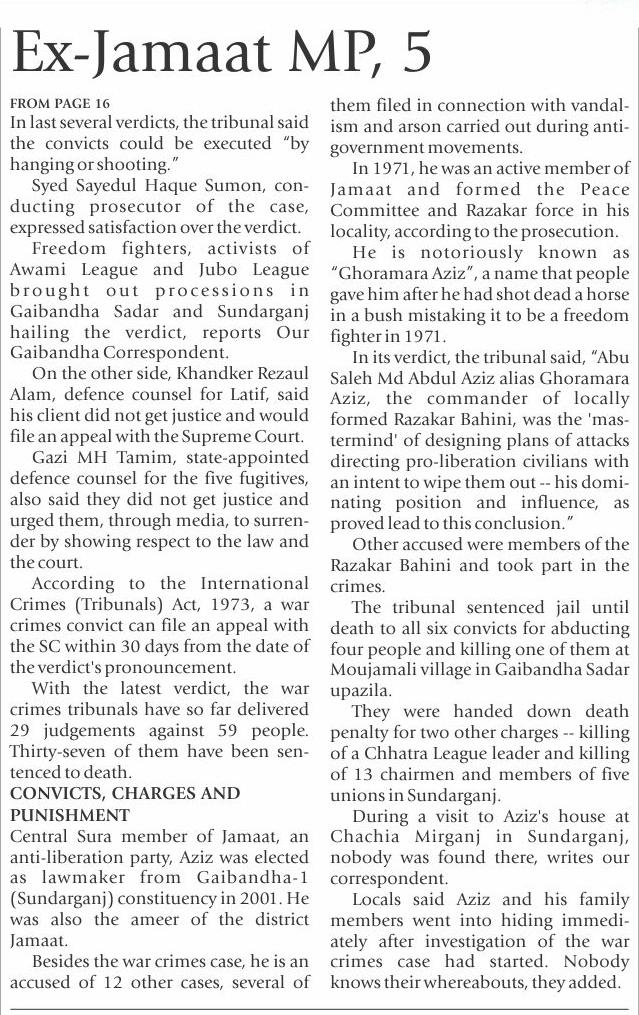 Ex-Jamaat MP, 5

FROM PAGE 16
In last several verdicts, the tribunal said the convicts could be executed "by hanging or shooting."

Syed Sayedul Haque Sumon, conducting prosecutor of the case, expressed satisfaction over the verdict.

Freedom fighters, activists of Awami League and Jubo League brought out processions in Gaibandha Sadar and Sundarganj hailing the verdict, reports Our Gaibandha Correspondent.

On the other side, Khandker Rezaul Alam, defence counsel for Latif, said his client did not get justice and would file an appeal with the Supreme Court.

Gazi MH Tamim, state-appointed defence counsel for the five fugitives, also said they did not get justice and urged them, through media, to surrender by showing respect to the law and the court.

According to the International Crimes (Tribunals) Act, 1973, a war crimes convict can file an appeal with the SC within 30 days from the date of the verdict's pronouncement.

With the latest verdict, the war crimes tribunals have so far delivered 29 judgements against 59 people. Thirty-seven of them have been sentenced to death.

CONVICTS, CHARGES AND PUNISHMENT
Central Sura member of Jamaat, an anti-liberation party, Aziz was elected as lawmaker from Gaibandha-1 (Sundarganj) constituency in 2001. He was also the ameer of the district Jamaat.

Besides the war crimes case, he is an accused of 12 other cases, several of them filed in connection with vandalism and arson carried out during anti-government movements.

In 1971, he was an active member of Jamaat and formed the Peace Committee and Razakar force in his locality, according to the prosecution.

He is notoriously known as "Ghoramara Aziz", a name that people gave him after he had shot dead a horse in a bush mistaking it to be a freedom fighter in 1971.

In its verdict, the tribunal said, "Abu Saleh Md Abdul Aziz alias Ghoramara Aziz, the commander of locally formed Razakar Bahini, was the 'mastermind' of designing plans of attacks directing pro-liberation civilians with an intent to wipe them out -- his dominating position and influence, as proved lead to this conclusion."

Other accused were members of the Razakar Bahini and took part in the crimes.

The tribunal sentenced jail until death to all six convicts for abducting four people and killing one of them at Moujamali village in Gaibandha Sadar upazila.

They were handed down death penalty for two other charges -- killing of a Chhatra League leader and killing of 13 chairmen and members of five unions in Sundarganj.

During a visit to Aziz's house at Chachia Mirganj in Sundarganj, nobody was found there, writes our correspondent.

Locals said Aziz and his family members went into hiding immediately after investigation of the war crimes case had started. Nobody knows their whereabouts, they added.